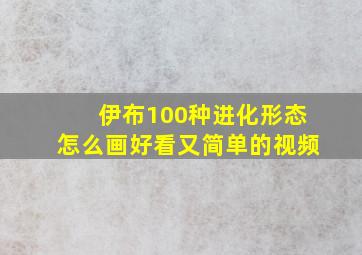 伊布100种进化形态
怎么画好看又简单的视频